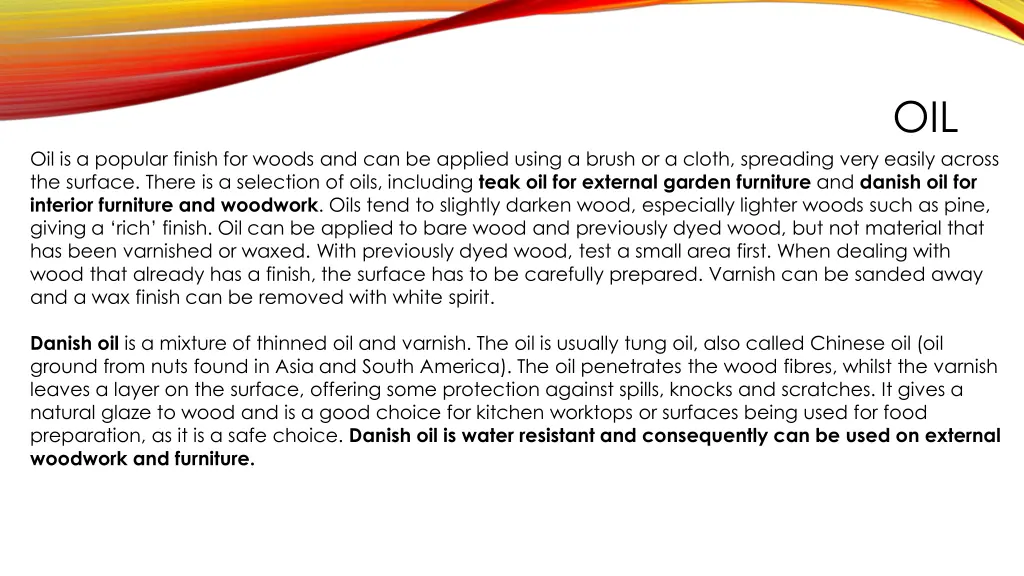 OIL

Oil is a popular finish for woods and can be applied using a brush or a cloth, spreading very easily across the surface. There is a selection of oils, including teak oil for external garden furniture and danish oil for interior furniture and woodwork. Oils tend to slightly darken wood, especially lighter woods such as pine, giving a ‘rich’ finish. Oil can be applied to bare wood and previously dyed wood, but not material that has been varnished or waxed. With previously dyed wood, test a small area first. When dealing with wood that already has a finish, the surface has to be carefully prepared. Varnish can be sanded away and a wax finish can be removed with white spirit.

Danish oil is a mixture of thinned oil and varnish. The oil is usually tung oil, also called Chinese oil (oil ground from nuts found in Asia and South America). The oil penetrates the wood fibres, whilst the varnish leaves a layer on the surface, offering some protection against spills, knocks and scratches. It gives a natural glaze to wood and is a good choice for kitchen worktops or surfaces being used for food preparation, as it is a safe choice. Danish oil is water resistant and consequently can be used on external woodwork and furniture.